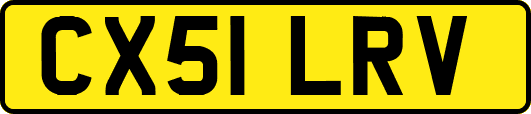 CX51 LRV